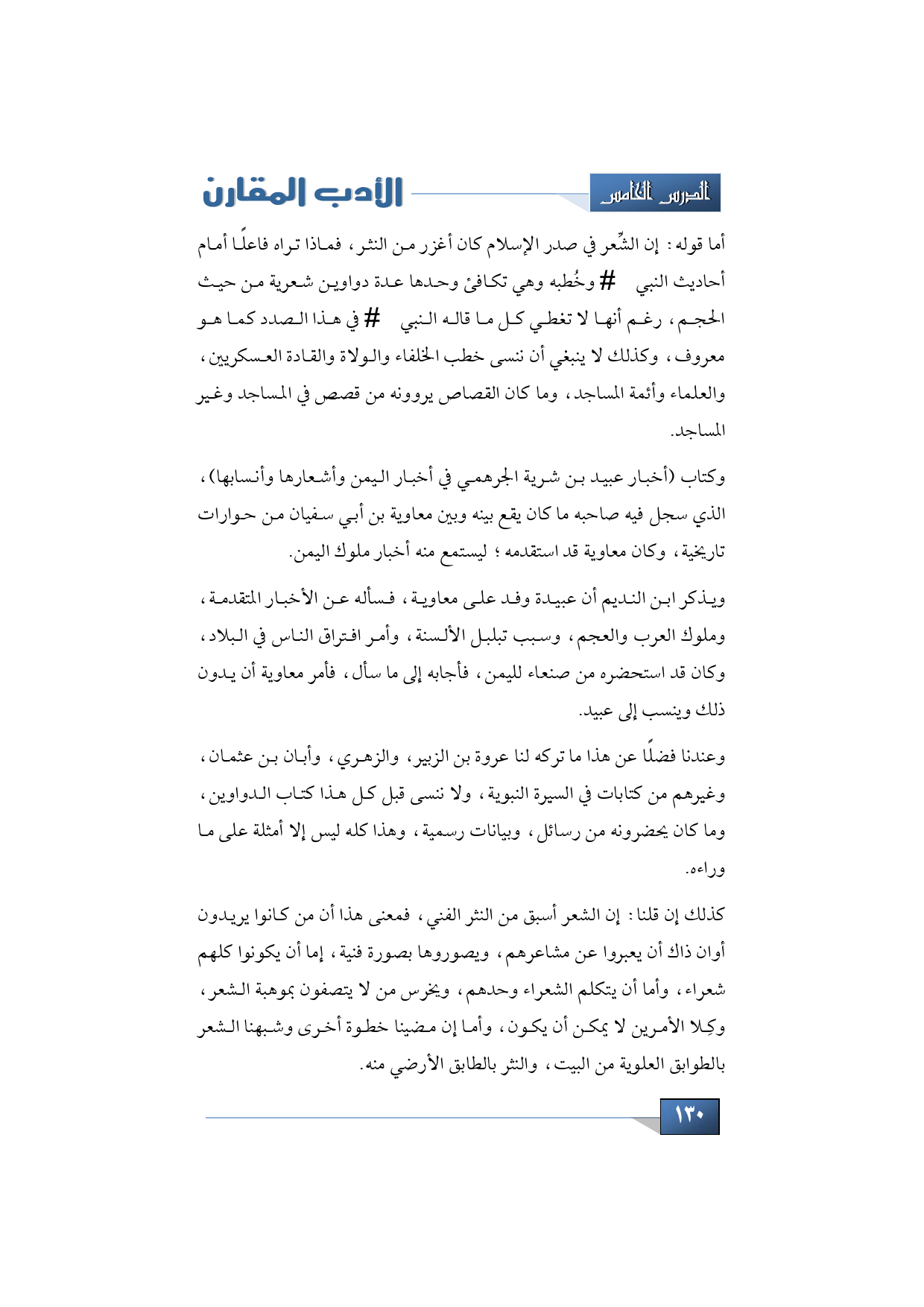 الدرس الخامس

الأدب المقارن

أما قوله: إن الشِّعر في صدر الإسلام كان أغزر من النثر، فماذا تراه فاعلًا أمام أحاديث النبي # وخُطبه وهي تكافئ وحدها عدة دواوين شعرية من حيث الحجم، رغم أنها لا تغطي كل ما قاله النبي # في هذا الصدد كما هو معروف، وكذلك لا ينبغي أن ننسى خطب الخلفاء والولاة والقادة العسكريين، والعلماء وأئمة المساجد، وما كان القصاص يروونه من قصص في المساجد وغير المساجد.

وكتاب (أخبار عبيد بن شرية الجرهمي في أخبار اليمن وأشعارها وأنسابها)، الذي سجل فيه صاحبه ما كان يقع بينه وبين معاوية بن أبي سفيان من حوارات تاريخية، وكان معاوية قد استقدمه؛ ليستمع منه أخبار ملوك اليمن.

ويذكر ابن النديم أن عبيدة وفد على معاوية، فسأله عن الأخبار المتقدمة، وملوك العرب والعجم، وسبب تبلبل الألسنة، وأمر افتراق الناس في البلاد، وكان قد استحضره من صنعاء لليمن، فأجابه إلى ما سأل، فأمر معاوية أن يدون ذلك وينسب إلى عبيد.

وعندنا فضلًا عن هذا ما تركه لنا عروة بن الزبير، والزهري، وأبان بن عثمان، وغيرهم من كتابات في السيرة النبوية، ولا ننسى قبل كل هذا كتاب الدواوين، وما كان يحضرونه من رسائل، وبيانات رسمية، وهذا كله ليس إلا أمثلة على ما وراءه.

كذلك إن قلنا: إن الشعر أسبق من النثر الفني، فمعنى هذا أن من كانوا يريدون أوان ذاك أن يعبروا عن مشاعرهم، ويصوروها بصورة فنية، إما أن يكونوا كلهم شعراء، وأما أن يتكلم الشعراء وحدهم، ويخرس من لا يتصفون بموهبة الشعر، وكِلا الأمرين لا يمكن أن يكون، وأما إن مضينا خطوة أخرى وشبهنا الشعر بالطوابق العلوية من البيت، والنثر بالطابق الأرضي منه.

١٣٠